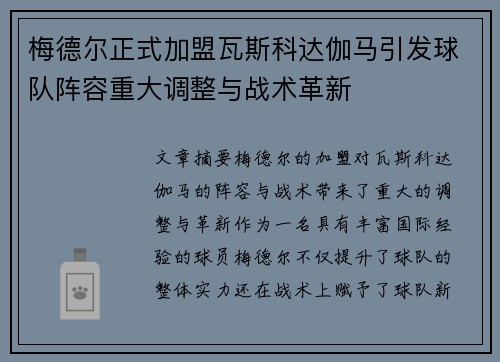 梅德尔正式加盟瓦斯科达伽马引发球队阵容重大调整与战术革新

文章摘要梅德尔的加盟对瓦斯科达伽马的阵容与战术带来了重大的调整与革新作为一名具有丰富国际经验的球员梅德尔不仅提升了球队的整体实力还在战术上赋予了球队新